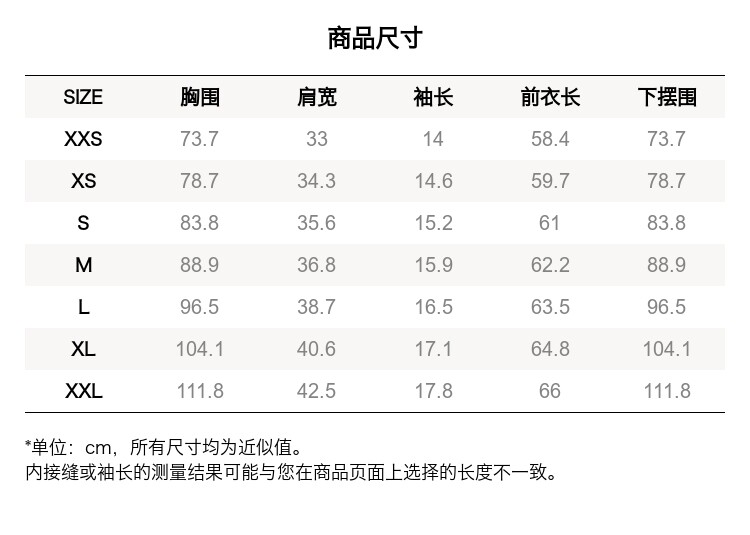 商品尺寸

| SIZE | 胸围 | 肩宽 | 袖长 | 前衣长 | 下摆围 |
|---|---|---|---|---|---|
| XXS | 73.7 | 33 | 14 | 58.4 | 73.7 |
| XS | 78.7 | 34.3 | 14.6 | 59.7 | 78.7 |
| S | 83.8 | 35.6 | 15.2 | 61 | 83.8 |
| M | 88.9 | 36.8 | 15.9 | 62.2 | 88.9 |
| L | 96.5 | 38.7 | 16.5 | 63.5 | 96.5 |
| XL | 104.1 | 40.6 | 17.1 | 64.8 | 104.1 |
| XXL | 111.8 | 42.5 | 17.8 | 66 | 111.8 |

*单位：cm，所有尺寸均为近似值。
内接缝或袖长的测量结果可能与您在商品页面上选择的长度不一致。